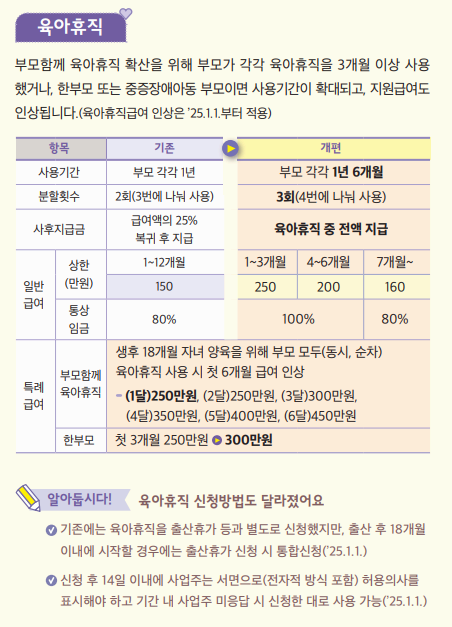 육아휴직

부모함께 육아휴직 확산을 위해 부모가 각각 육아휴직을 3개월 이상 사용했거나, 한부모 또는 중증장애아동 부모이면 사용기간이 확대되고, 지원급여도 인상됩니다.(육아휴직급여 인상은 '25.1.1.부터 적용)

| 항목 | | 기존 | 개편 | | |
|---|---|---|---|---|---|
| 사용기간 | | 부모 각각 1년 | 부모 각각 1년 6개월 | | |
| 분할횟수 | | 2회(3번에 나눠 사용) | 3회(4번에 나눠 사용) | | |
| 사후지급금 | | 급여액의 25% 복귀 후 지급 | 육아휴직 중 전액 지급 | | |
| 일반 급여 | 상한 (만원) | 1~12개월 | 1~3개월 | 4~6개월 | 7개월~ |
| | | 150 | 250 | 200 | 160 |
| | 통상 임금 | 80% | 100% | | 80% |
| 특례 급여 | 부모함께 육아휴직 | 생후 18개월 자녀 양육을 위해 부모 모두(동시, 순차) 육아휴직 사용 시 첫 6개월 급여 인상 - (1달)250만원, (2달)250만원, (3달)300만원, (4달)350만원, (5달)400만원, (6달)450만원 | | | |
| | 한부모 | 첫 3개월 250만원 ▶ 300만원 | | | |

알아둡시다! 육아휴직 신청방법도 달라졌어요

기존에는 육아휴직을 출산휴가 등과 별도로 신청했지만, 출산 후 18개월 이내에 시작할 경우에는 출산휴가 신청 시 통합신청('25.1.1.)

신청 후 14일 이내에 사업주는 서면으로(전자적 방식 포함) 허용의사를 표시해야 하고 기간 내 사업주 미응답 시 신청한 대로 사용 가능('25.1.1.)